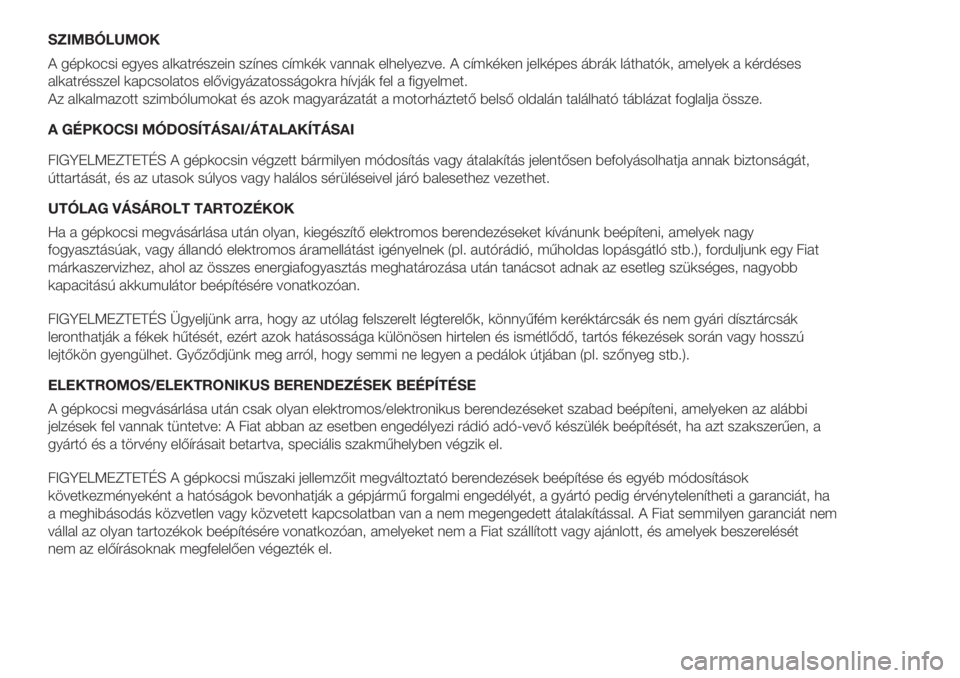 SZIMBÓLUMOK

A gépkocsi egyes alkatrészein színes címkék vannak elhelyezve. A címkéken jelképes ábrák láthatók, amelyek a kérdéses alkatrésszel kapcsolatos elővigyázatosságokra hívják fel a figyelmet.
Az alkalmazott szimbólumokat és azok magyarázatát a motorháztető belső oldalán található táblázat foglalja össze.

A GÉPKOCSI MÓDOSÍTÁSAI/ÁTALAKÍTÁSAI

FIGYELMEZTETÉS A gépkocsin végzett bármilyen módosítás vagy átalakítás jelentősen befolyásolhatja annak biztonságát, úttartását, és az utasok súlyos vagy halálos sérüléseivel járó balesethez vezethet.

UTÓLAG VÁSÁROLT TARTOZÉKOK

Ha a gépkocsi megvásárlása után olyan, kiegészítő elektromos berendezéseket kívánunk beépíteni, amelyek nagy fogyasztásúak, vagy állandó elektromos áramellátást igényelnek (pl. autórádió, műholdas lopásgátló stb.), forduljunk egy Fiat márkaszervizhez, ahol az összes energiafogyasztás meghatározása után tanácsot adnak az esetleg szükséges, nagyobb kapacitású akkumulátor beépítésére vonatkozóan.

FIGYELMEZTETÉS Ügyeljünk arra, hogy az utólag felszerelt légterelők, könnyűfém keréktárcsák és nem gyári dísztárcsák leronthatják a fékek hűtését, ezért azok hatásossága különösen hirtelen és ismétlődő, tartós fékezések során vagy hosszú lejtőkön gyengülhet. Győződjünk meg arról, hogy semmi ne legyen a pedálok útjában (pl. szőnyeg stb.).

ELEKTROMOS/ELEKTRONIKUS BERENDEZÉSEK BEÉPÍTÉSE

A gépkocsi megvásárlása után csak olyan elektromos/elektronikus berendezéseket szabad beépíteni, amelyeken az alábbi jelzések fel vannak tüntetve: A Fiat abban az esetben engedélyezi rádió adó-vevő készülék beépítését, ha azt szakszerűen, a gyártó és a törvény előírásait betartva, speciális szakműhelyben végzik el.

FIGYELMEZTETÉS A gépkocsi műszaki jellemzőit megváltoztató berendezések beépítése és egyéb módosítások következményeként a hatóságok bevonhatják a gépjármű forgalmi engedélyét, a gyártó pedig érvénytelenítheti a garanciát, ha a meghibásodás közvetlen vagy közvetett kapcsolatban van a nem megengedett átalakítással. A Fiat semmilyen garanciát nem vállal az olyan tartozékok beépítésére vonatkozóan, amelyeket nem a Fiat szállított vagy ajánlott, és amelyek beszerelését nem az előírásoknak megfelelően végezték el.

carmanualsonline.info